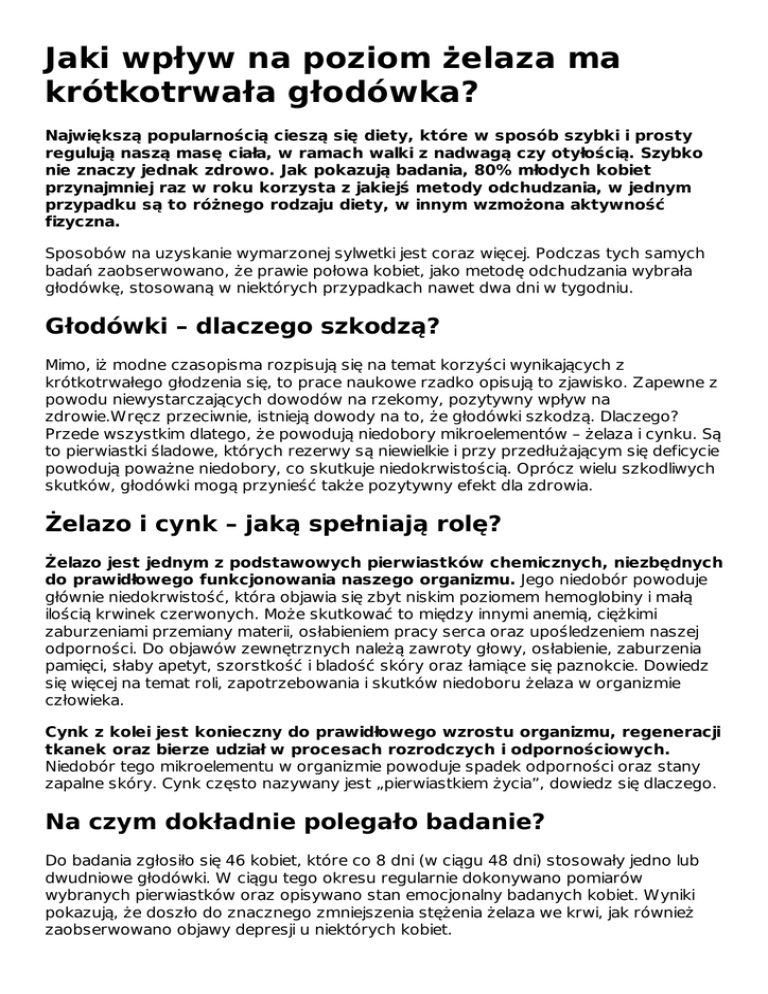 Jaki wpływ na poziom żelaza ma krótkotrwała głodówka?

Największą popularnością cieszą się diety, które w sposób szybki i prosty regulują naszą masę ciała, w ramach walki z nadwagą czy otyłością. Szybko nie znaczy jednak zdrowo. Jak pokazują badania, 80% młodych kobiet przynajmniej raz w roku korzysta z jakiejś metody odchudzania, w jednym przypadku są to różnego rodzaju diety, w innym wzmożona aktywność fizyczna.

Sposobów na uzyskanie wymarzonej sylwetki jest coraz więcej. Podczas tych samych badań zaobserwowano, że prawie połowa kobiet, jako metodę odchudzania wybrała głodówkę, stosowaną w niektórych przypadkach nawet dwa dni w tygodniu.

Głodówki – dlaczego szkodzą?

Mimo, iż modne czasopisma rozpisują się na temat korzyści wynikających z krótkotrwałego głodzenia się, to prace naukowe rzadko opisują to zjawisko. Zapewne z powodu niewystarczających dowodów na rzekomy, pozytywny wpływ na zdrowie.Wręcz przeciwnie, istnieją dowody na to, że głodówki szkodzą. Dlaczego? Przede wszystkim dlatego, że powodują niedobory mikroelementów – żelaza i cynku. Są to pierwiastki śladowe, których rezerwy są niewielkie i przy przedłużającym się deficycie powodują poważne niedobory, co skutkuje niedokrwistością. Oprócz wielu szkodliwych skutków, głodówki mogą przynieść także pozytywny efekt dla zdrowia.

Żelazo i cynk – jaką spełniają rolę?

Żelazo jest jednym z podstawowych pierwiastków chemicznych, niezbędnych do prawidłowego funkcjonowania naszego organizmu. Jego niedobór powoduje głównie niedokrwistość, która objawia się zbyt niskim poziomem hemoglobiny i małą ilością krwinek czerwonych. Może skutkować to między innymi anemią, ciężkimi zaburzeniami przemiany materii, osłabieniem pracy serca oraz upośledzeniem naszej odporności. Do objawów zewnętrznych należą zawroty głowy, osłabienie, zaburzenia pamięci, słaby apetyt, szorstkość i bladość skóry oraz łamiące się paznokcie. Dowiedz się więcej na temat roli, zapotrzebowania i skutków niedoboru żelaza w organizmie człowieka.

Cynk z kolei jest konieczny do prawidłowego wzrostu organizmu, regeneracji tkanek oraz bierze udział w procesach rozrodczych i odpornościowych. Niedobór tego mikroelementu w organizmie powoduje spadek odporności oraz stany zapalne skóry. Cynk często nazywany jest „pierwiastkiem życia”, dowiedz się dlaczego.

Na czym dokładnie polegało badanie?

Do badania zgłosiło się 46 kobiet, które co 8 dni (w ciągu 48 dni) stosowały jedno lub dwudniowe głodówki. W ciągu tego okresu regularnie dokonywano pomiarów wybranych pierwiastków oraz opisywano stan emocjonalny badanych kobiet. Wyniki pokazują, że doszło do znacznego zmniejszenia stężenia żelaza we krwi, jak również zaobserwowano objawy depresji u niektórych kobiet.